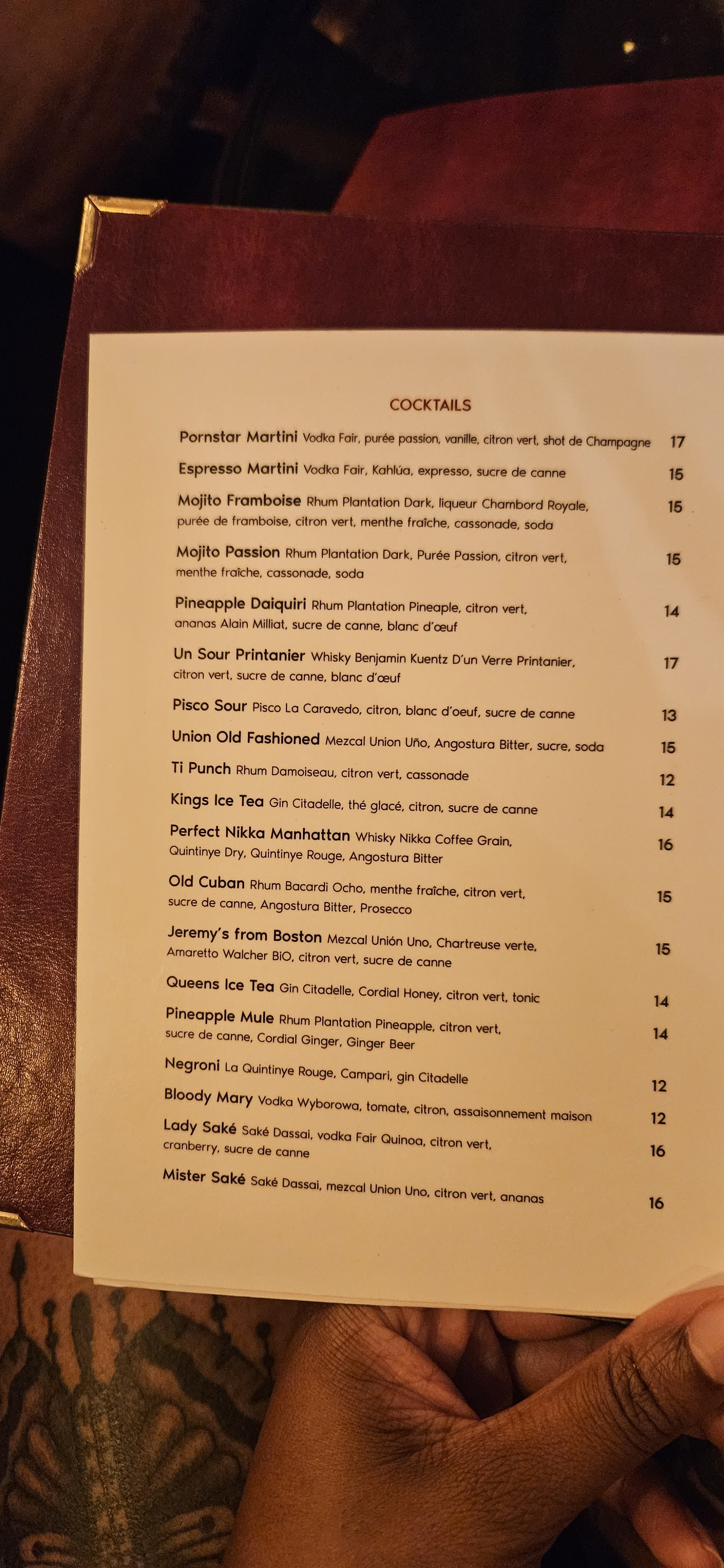 COCKTAILS

Pornstar Martini Vodka Fair, purée passion, vanille, citron vert, shot de Champagne 17

Espresso Martini Vodka Fair, Kahlúa, expresso, sucre de canne 15

Mojito Framboise Rhum Plantation Dark, liqueur Chambord Royale, purée de framboise, citron vert, menthe fraîche, cassonade, soda 15

Mojito Passion Rhum Plantation Dark, Purée Passion, citron vert, menthe fraîche, cassonade, soda 15

Pineapple Daiquiri Rhum Plantation Pineaple, citron vert, ananas Alain Milliat, sucre de canne, blanc d'œuf 14

Un Sour Printanier Whisky Benjamin Kuentz D'un Verre Printanier, citron vert, sucre de canne, blanc d'œuf 17

Pisco Sour Pisco La Caravedo, citron, blanc d'oeuf, sucre de canne 13

Union Old Fashioned Mezcal Union Uño, Angostura Bitter, sucre, soda 15

Ti Punch Rhum Damoiseau, citron vert, cassonade 12

Kings Ice Tea Gin Citadelle, thé glacé, citron, sucre de canne 14

Perfect Nikka Manhattan Whisky Nikka Coffee Grain, Quintinye Dry, Quintinye Rouge, Angostura Bitter 16

Old Cuban Rhum Bacardi Ocho, menthe fraîche, citron vert, sucre de canne, Angostura Bitter, Prosecco 15

Jeremy's from Boston Mezcal Unión Uno, Chartreuse verte, Amaretto Walcher BiO, citron vert, sucre de canne 15

Queens Ice Tea Gin Citadelle, Cordial Honey, citron vert, tonic 14

Pineapple Mule Rhum Plantation Pineapple, citron vert, sucre de canne, Cordial Ginger, Ginger Beer 14

Negroni La Quintinye Rouge, Campari, gin Citadelle 12

Bloody Mary Vodka Wyborowa, tomate, citron, assaisonnement maison 12

Lady Saké Saké Dassai, vodka Fair Quinoa, citron vert, cranberry, sucre de canne 16

Mister Saké Saké Dassai, mezcal Union Uno, citron vert, ananas 16